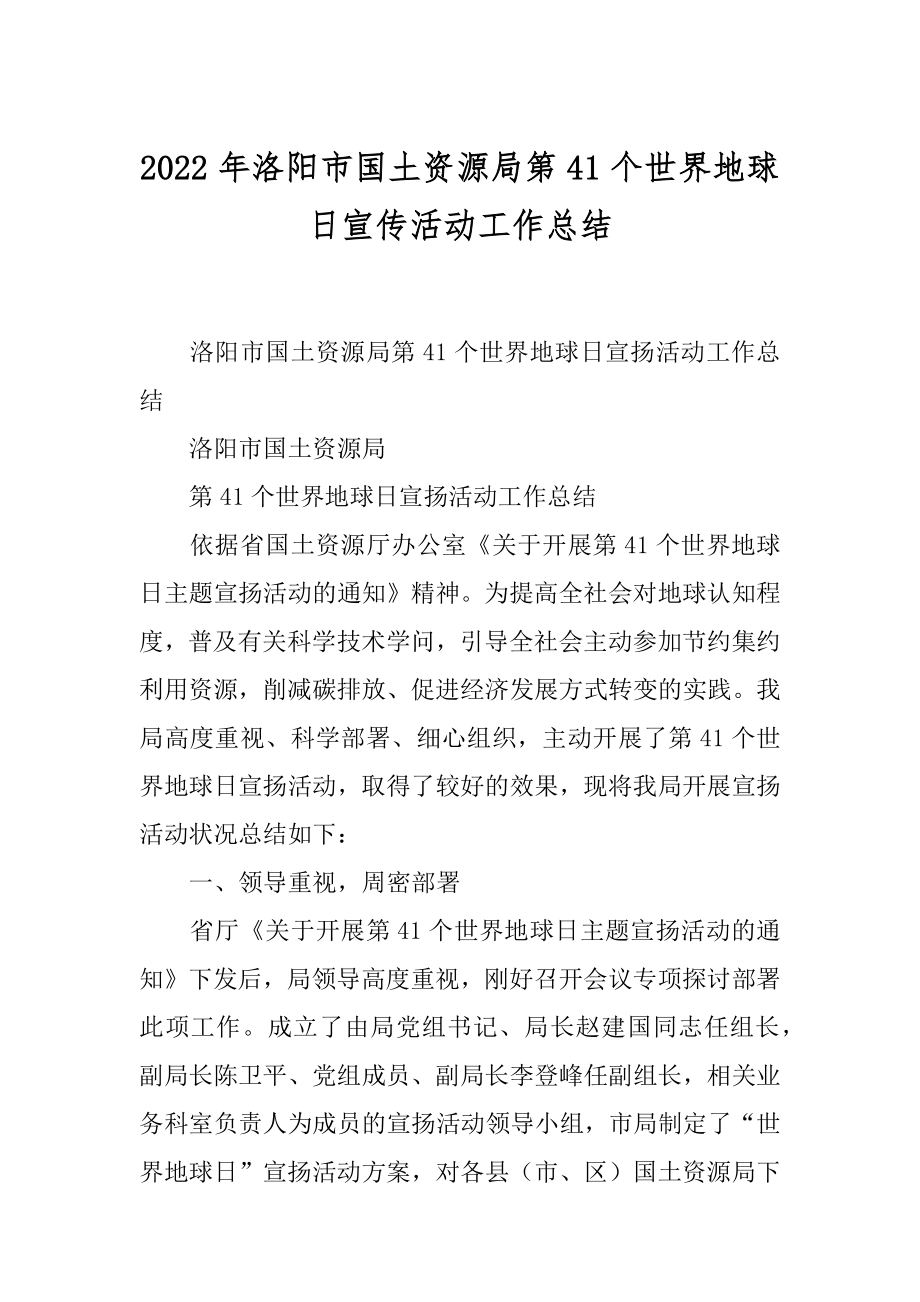 2022年洛阳市国土资源局第41个世界地球日宣传活动工作总结

洛阳市国土资源局第41个世界地球日宣扬活动工作总结

洛阳市国土资源局

第41个世界地球日宣扬活动工作总结

依据省国土资源厅办公室《关于开展第41个世界地球日主题宣扬活动的通知》精神。为提高全社会对地球认知程度，普及有关科学技术学问，引导全社会主动参加节约集约利用资源，削减碳排放、促进经济发展方式转变的实践。我局高度重视、科学部署、细心组织，主动开展了第41个世界地球日宣扬活动，取得了较好的效果，现将我局开展宣扬活动状况总结如下：

一、领导重视，周密部署

省厅《关于开展第41个世界地球日主题宣扬活动的通知》下发后，局领导高度重视，刚好召开会议专项探讨部署此项工作。成立了由局党组书记、局长赵建国同志任组长，副局长陈卫平、党组成员、副局长李登峰任副组长，相关业务科室负责人为成员的宣扬活动领导小组，市局制定了“世界地球日”宣扬活动方案，对各县（市、区）国土资源局下